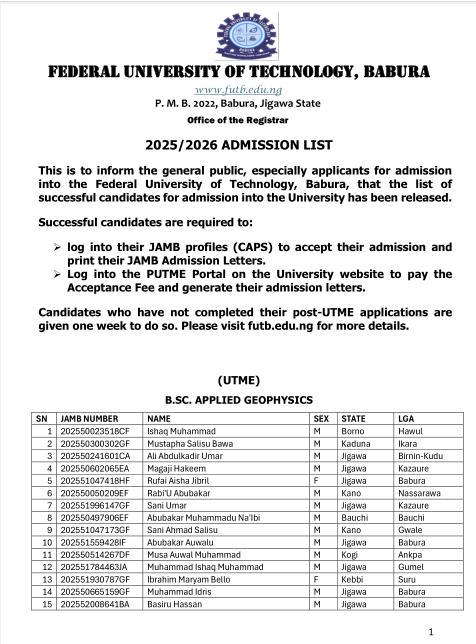 FEDERAL UNIVERSITY OF TECHNOLOGY, BABURA

www.futb.edu.ng
P. M. B. 2022, Babura, Jigawa State
Office of the Registrar

2025/2026 ADMISSION LIST

This is to inform the general public, especially applicants for admission into the Federal University of Technology, Babura, that the list of successful candidates for admission into the University has been released.

Successful candidates are required to:

➢ log into their JAMB profiles (CAPS) to accept their admission and print their JAMB Admission Letters.
➢ Log into the PUTME Portal on the University website to pay the Acceptance Fee and generate their admission letters.

Candidates who have not completed their post-UTME applications are given one week to do so. Please visit futb.edu.ng for more details.

(UTME)

B.SC. APPLIED GEOPHYSICS

| SN | JAMB NUMBER | NAME | SEX | STATE | LGA |
|---|---|---|---|---|---|
| 1 | 202550023518CF | Ishaq Muhammad | M | Borno | Hawul |
| 2 | 202550300302GF | Mustapha Salisu Bawa | M | Kaduna | Ikara |
| 3 | 202550241601CA | Ali Abdulkadir Umar | M | Jigawa | Birnin-Kudu |
| 4 | 202550602065EA | Magaji Hakeem | M | Jigawa | Kazaure |
| 5 | 202551047418HF | Rufai Aisha Jibril | F | Jigawa | Babura |
| 6 | 202550050209EF | Rabi'U Abubakar | M | Kano | Nassarawa |
| 7 | 202551996147GF | Sani Umar | M | Jigawa | Kazaure |
| 8 | 202550497906EF | Abubakar Muhammadu Na'Ibi | M | Bauchi | Bauchi |
| 9 | 202551047173GF | Sani Ahmad Salisu | M | Kano | Gwale |
| 10 | 202551559428IF | Abubakar Auwalu | M | Jigawa | Babura |
| 11 | 202550514267DF | Musa Auwal Muhammad | M | Kogi | Ankpa |
| 12 | 202551784463JA | Muhammad Ishaq Muhammad | M | Jigawa | Gumel |
| 13 | 202551930787GF | Ibrahim Maryam Bello | F | Kebbi | Suru |
| 14 | 202550665159GF | Muhammad Idris | M | Jigawa | Babura |
| 15 | 202552008641BA | Basiru Hassan | M | Jigawa | Babura |

1